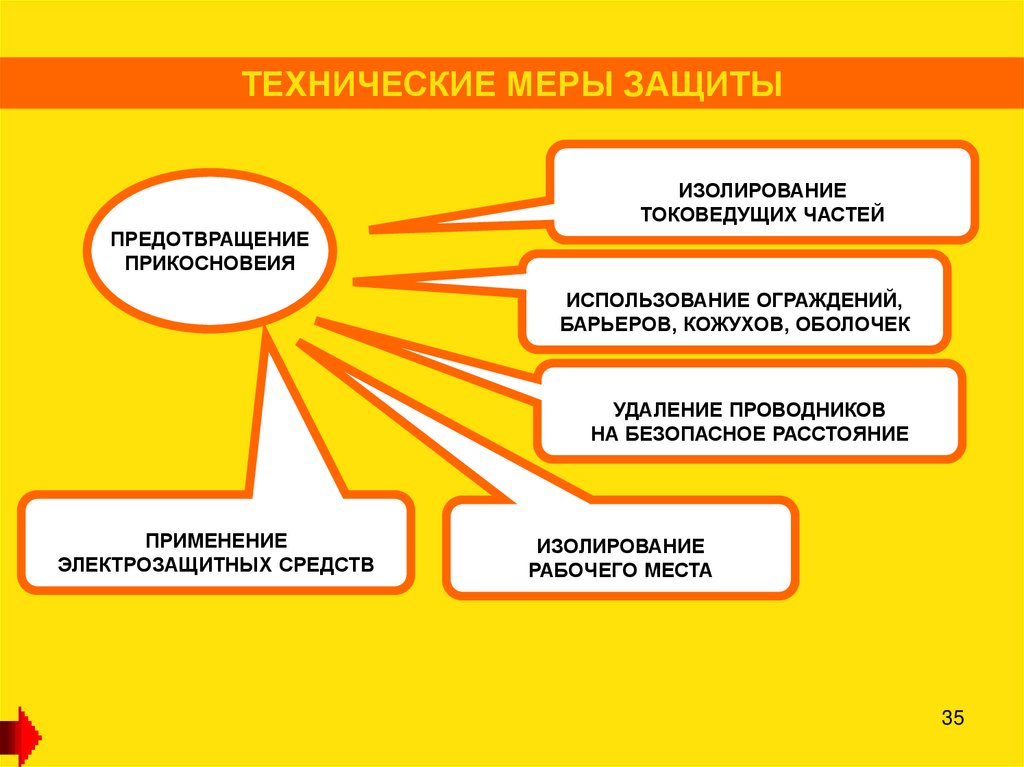 ТЕХНИЧЕСКИЕ МЕРЫ ЗАЩИТЫ

ПРЕДОТВРАЩЕНИЕ ПРИКОСНОВЕИЯ

ИЗОЛИРОВАНИЕ ТОКОВЕДУЩИХ ЧАСТЕЙ

ИСПОЛЬЗОВАНИЕ ОГРАЖДЕНИЙ, БАРЬЕРОВ, КОЖУХОВ, ОБОЛОЧЕК

УДАЛЕНИЕ ПРОВОДНИКОВ НА БЕЗОПАСНОЕ РАССТОЯНИЕ

ПРИМЕНЕНИЕ ЭЛЕКТРОЗАЩИТНЫХ СРЕДСТВ

ИЗОЛИРОВАНИЕ РАБОЧЕГО МЕСТА

35